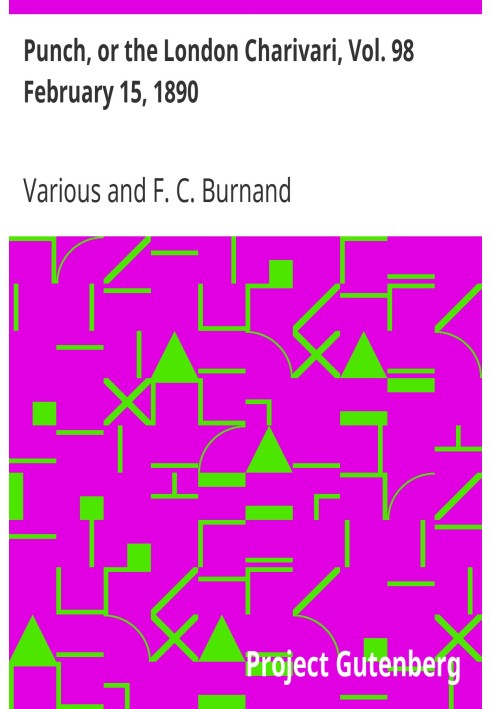 Punch, or the London Charivari, Vol. 98 February 15, 1890

Various and F. C. Burnand

Project Gutenberg